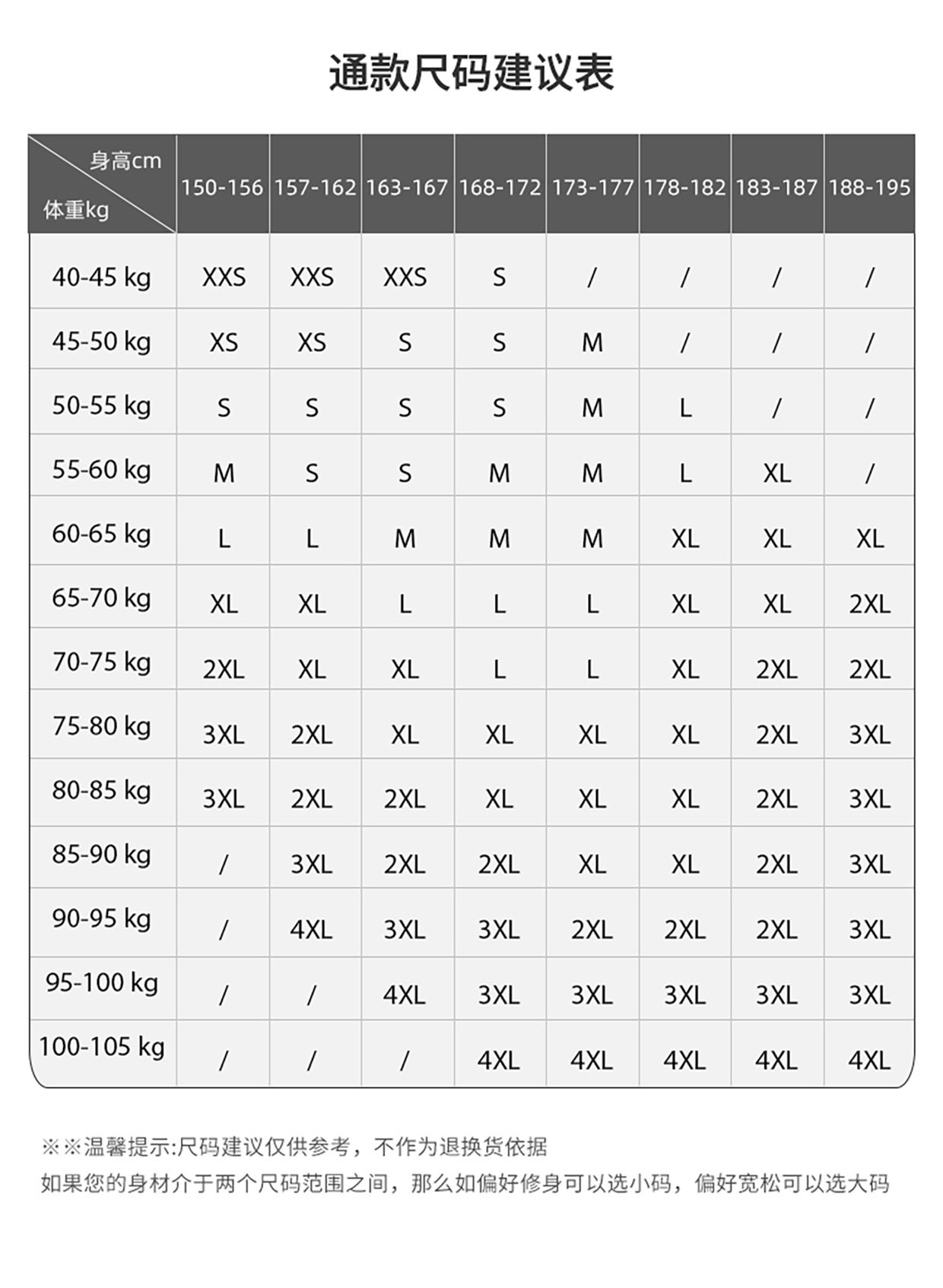 通款尺码建议表

| 身高cm 体重kg | 150-156 | 157-162 | 163-167 | 168-172 | 173-177 | 178-182 | 183-187 | 188-195 |
|---|---|---|---|---|---|---|---|---|
| 40-45 kg | XXS | XXS | XXS | S | / | / | / | / |
| 45-50 kg | XS | XS | S | S | M | / | / | / |
| 50-55 kg | S | S | S | S | M | L | / | / |
| 55-60 kg | M | S | S | M | M | L | XL | / |
| 60-65 kg | L | L | M | M | M | XL | XL | XL |
| 65-70 kg | XL | XL | L | L | L | XL | XL | 2XL |
| 70-75 kg | 2XL | XL | XL | L | L | XL | 2XL | 2XL |
| 75-80 kg | 3XL | 2XL | XL | XL | XL | XL | 2XL | 3XL |
| 80-85 kg | 3XL | 2XL | 2XL | XL | XL | XL | 2XL | 3XL |
| 85-90 kg | / | 3XL | 2XL | 2XL | XL | XL | 2XL | 3XL |
| 90-95 kg | / | 4XL | 3XL | 3XL | 2XL | 2XL | 2XL | 3XL |
| 95-100 kg | / | / | 4XL | 3XL | 3XL | 3XL | 3XL | 3XL |
| 100-105 kg | / | / | / | 4XL | 4XL | 4XL | 4XL | 4XL |

※※温馨提示:尺码建议仅供参考，不作为退换货依据
如果您的身材介于两个尺码范围之间，那么如偏好修身可以选小码，偏好宽松可以选大码